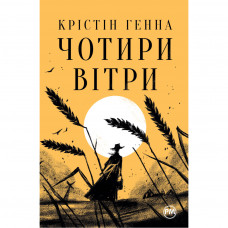 КРІСТІН ГЕННА
ЧОТИРИ ВІТРИ

РМ